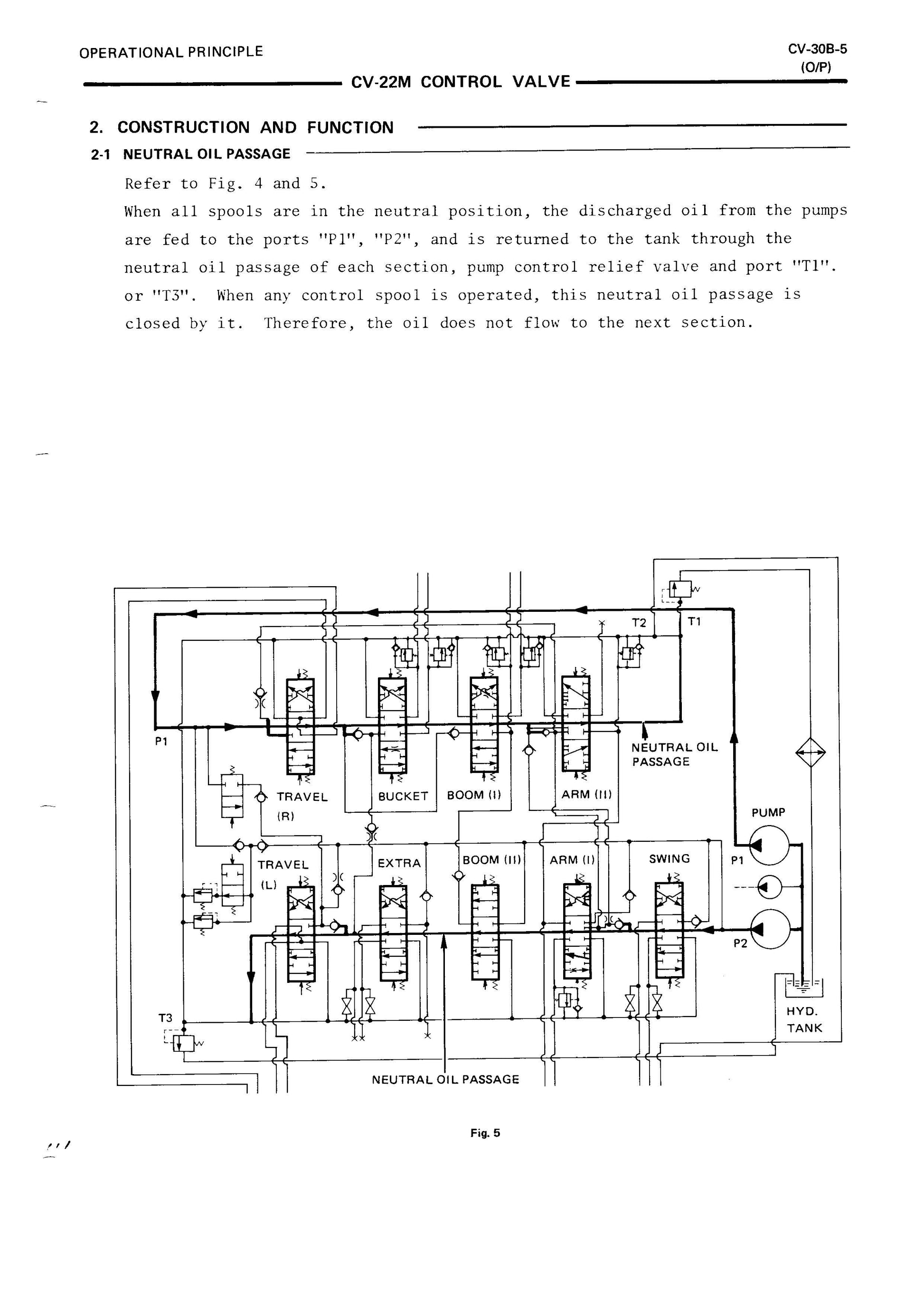 OPERATIONAL PRINCIPLE

CV-30B-5
(O/P)

CV-22M CONTROL VALVE

2. CONSTRUCTION AND FUNCTION

2-1 NEUTRAL OIL PASSAGE

Refer to Fig. 4 and 5.

When all spools are in the neutral position, the discharged oil from the pumps are fed to the ports "P1", "P2", and is returned to the tank through the neutral oil passage of each section, pump control relief valve and port "T1". or "T3". When any control spool is operated, this neutral oil passage is closed by it. Therefore, the oil does not flow to the next section.

T2
T1
P1
NEUTRAL OIL PASSAGE
TRAVEL (R)
BUCKET
BOOM (I)
ARM (II)
PUMP
TRAVEL (L)
EXTRA
BOOM (II)
ARM (I)
SWING
P1
P2
T3
HYD. TANK
NEUTRAL OIL PASSAGE

Fig. 5